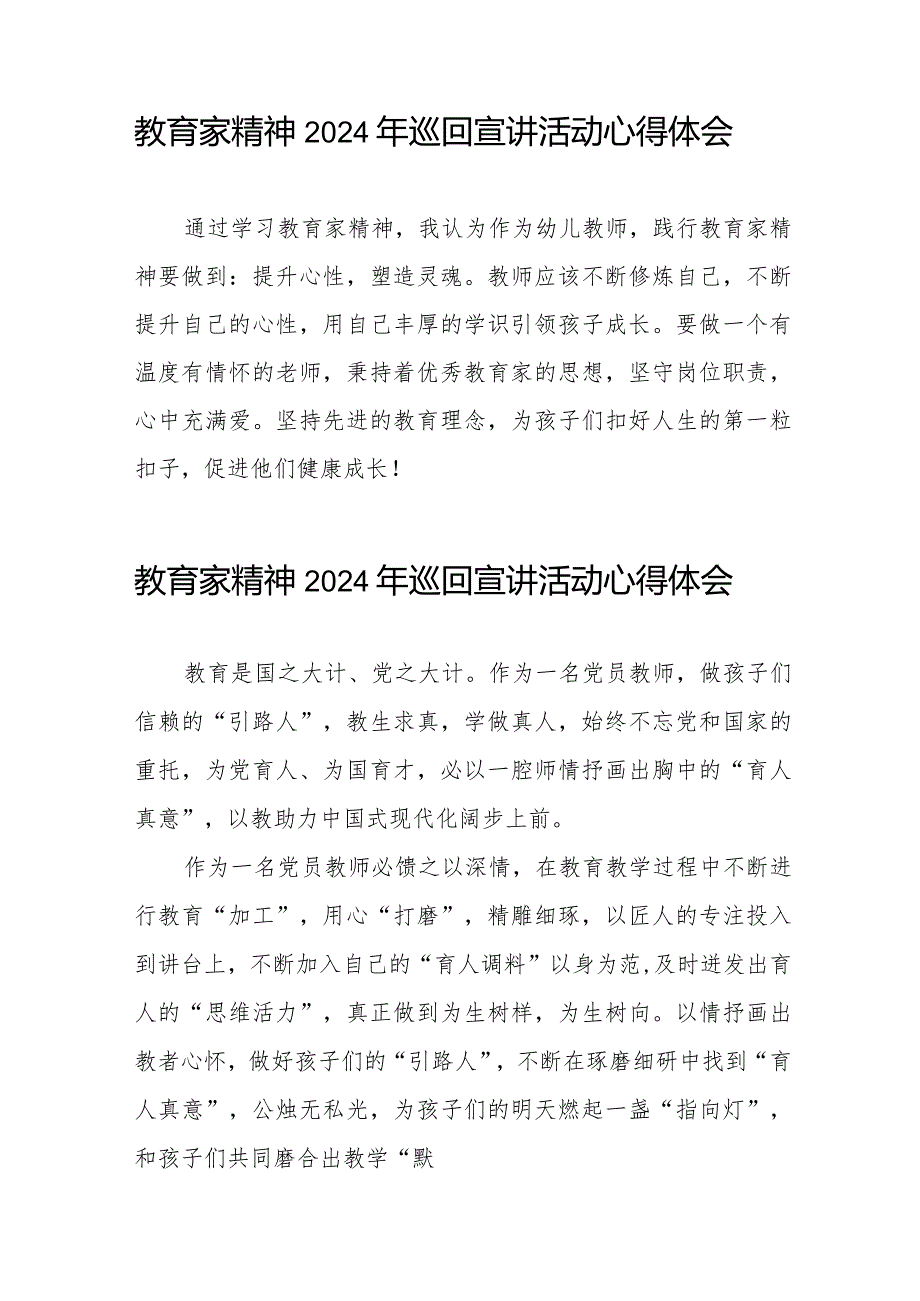 教育家精神 2024 年巡回宣讲活动心得体会

通过学习教育家精神，我认为作为幼儿教师，践行教育家精神要做到：提升心性，塑造灵魂。教师应该不断修炼自己，不断提升自己的心性，用自己丰厚的学识引领孩子成长。要做一个有温度有情怀的老师，秉持着优秀教育家的思想，坚守岗位职责，心中充满爱。坚持先进的教育理念，为孩子们扣好人生的第一粒扣子，促进他们健康成长！

教育家精神 2024 年巡回宣讲活动心得体会

教育是国之大计、党之大计。作为一名党员教师，做孩子们信赖的“引路人”，教生求真，学做真人，始终不忘党和国家的重托，为党育人、为国育才，必以一腔师情抒画出胸中的“育人真意”，以教助力中国式现代化阔步上前。

作为一名党员教师必馈之以深情，在教育教学过程中不断进行教育“加工”，用心“打磨”，精雕细琢，以匠人的专注投入到讲台上，不断加入自己的“育人调料”以身为范，及时迸发出育人的“思维活力”，真正做到为生树样，为生树向。以情抒画出教者心怀，做好孩子们的“引路人”，不断在琢磨细研中找到“育人真意”，公烛无私光，为孩子们的明天燃起一盏“指向灯”，和孩子们共同磨合出教学“默